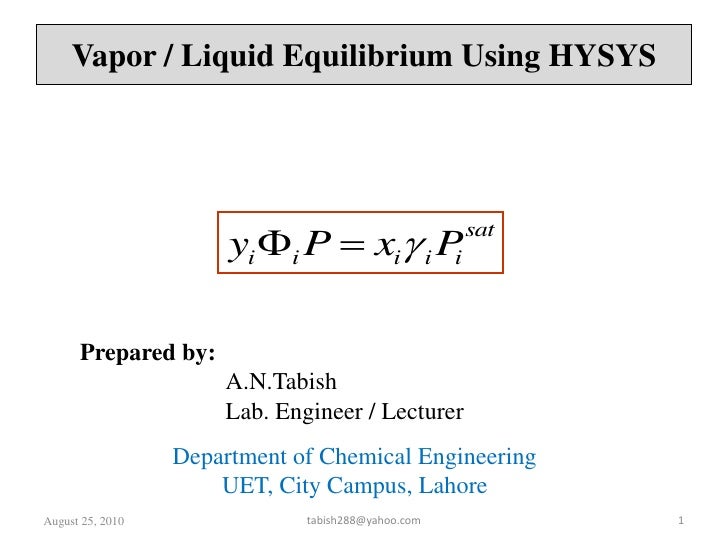 Vapor / Liquid Equilibrium Using HYSYS

$y_i \Phi_i P = x_i \gamma_i P_i^{sat}$

Prepared by:

A.N.Tabish

Lab. Engineer / Lecturer

Department of Chemical Engineering
UET, City Campus, Lahore

August 25, 2010

tabish288@yahoo.com

1